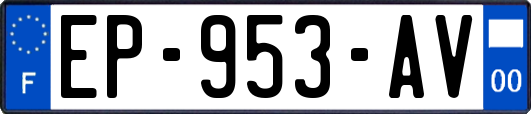 F
EP-953-AV
00